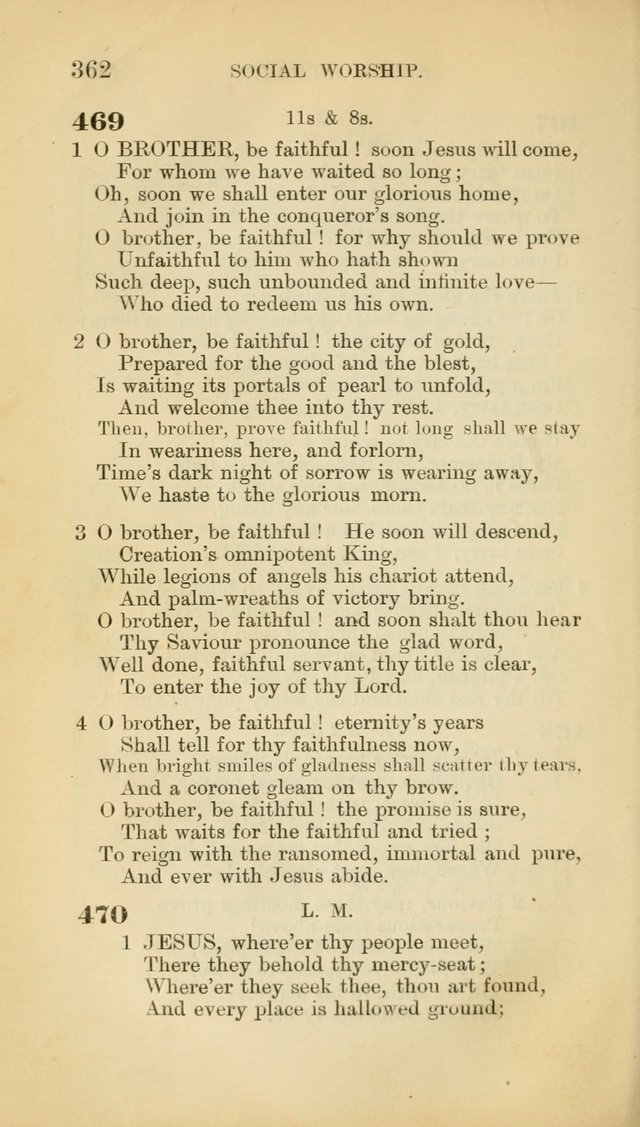 362 SOCIAL WORSHIP.

469 11s & 8s.

1 O BROTHER, be faithful! soon Jesus will come,
For whom we have waited so long;
Oh, soon we shall enter our glorious home,
And join in the conqueror's song.
O brother, be faithful! for why should we prove
Unfaithful to him who hath shown
Such deep, such unbounded and infinite love—
Who died to redeem us his own.

2 O brother, be faithful! the city of gold,
Prepared for the good and the blest,
Is waiting its portals of pearl to unfold,
And welcome thee into thy rest.
Then, brother, prove faithful! not long shall we stay
In weariness here, and forlorn,
Time's dark night of sorrow is wearing away,
We haste to the glorious morn.

3 O brother, be faithful! He soon will descend,
Creation's omnipotent King,
While legions of angels his chariot attend,
And palm-wreaths of victory bring.
O brother, be faithful! and soon shalt thou hear
Thy Saviour pronounce the glad word,
Well done, faithful servant, thy title is clear,
To enter the joy of thy Lord.

4 O brother, be faithful! eternity's years
Shall tell for thy faithfulness now,
When bright smiles of gladness shall scatter thy tears,
And a coronet gleam on thy brow.
O brother, be faithful! the promise is sure,
That waits for the faithful and tried;
To reign with the ransomed, immortal and pure,
And ever with Jesus abide.

470 L. M.

1 JESUS, where'er thy people meet,
There they behold thy mercy-seat;
Where'er they seek thee, thou art found,
And every place is hallowed ground;